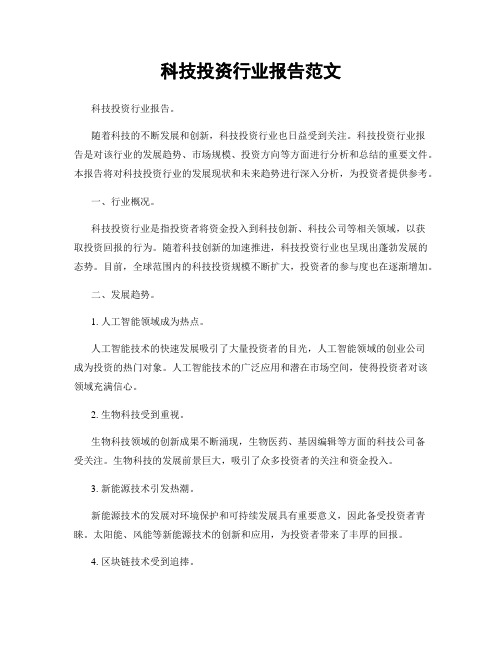 科技投资行业报告范文

科技投资行业报告。

随着科技的不断发展和创新，科技投资行业也日益受到关注。科技投资行业报告是对该行业的发展趋势、市场规模、投资方向等方面进行分析和总结的重要文件。本报告将对科技投资行业的发展现状和未来趋势进行深入分析，为投资者提供参考。

一、行业概况。

科技投资行业是指投资者将资金投入到科技创新、科技公司等相关领域，以获取投资回报的行为。随着科技创新的加速推进，科技投资行业也呈现出蓬勃发展的态势。目前，全球范围内的科技投资规模不断扩大，投资者的参与度也在逐渐增加。

二、发展趋势。

1. 人工智能领域成为热点。

人工智能技术的快速发展吸引了大量投资者的目光，人工智能领域的创业公司成为投资的热门对象。人工智能技术的广泛应用和潜在市场空间，使得投资者对该领域充满信心。

2. 生物科技受到重视。

生物科技领域的创新成果不断涌现，生物医药、基因编辑等方面的科技公司备受关注。生物科技的发展前景巨大，吸引了众多投资者的关注和资金投入。

3. 新能源技术引发热潮。

新能源技术的发展对环境保护和可持续发展具有重要意义，因此备受投资者青睐。太阳能、风能等新能源技术的创新和应用，为投资者带来了丰厚的回报。

4. 区块链技术受到追捧。